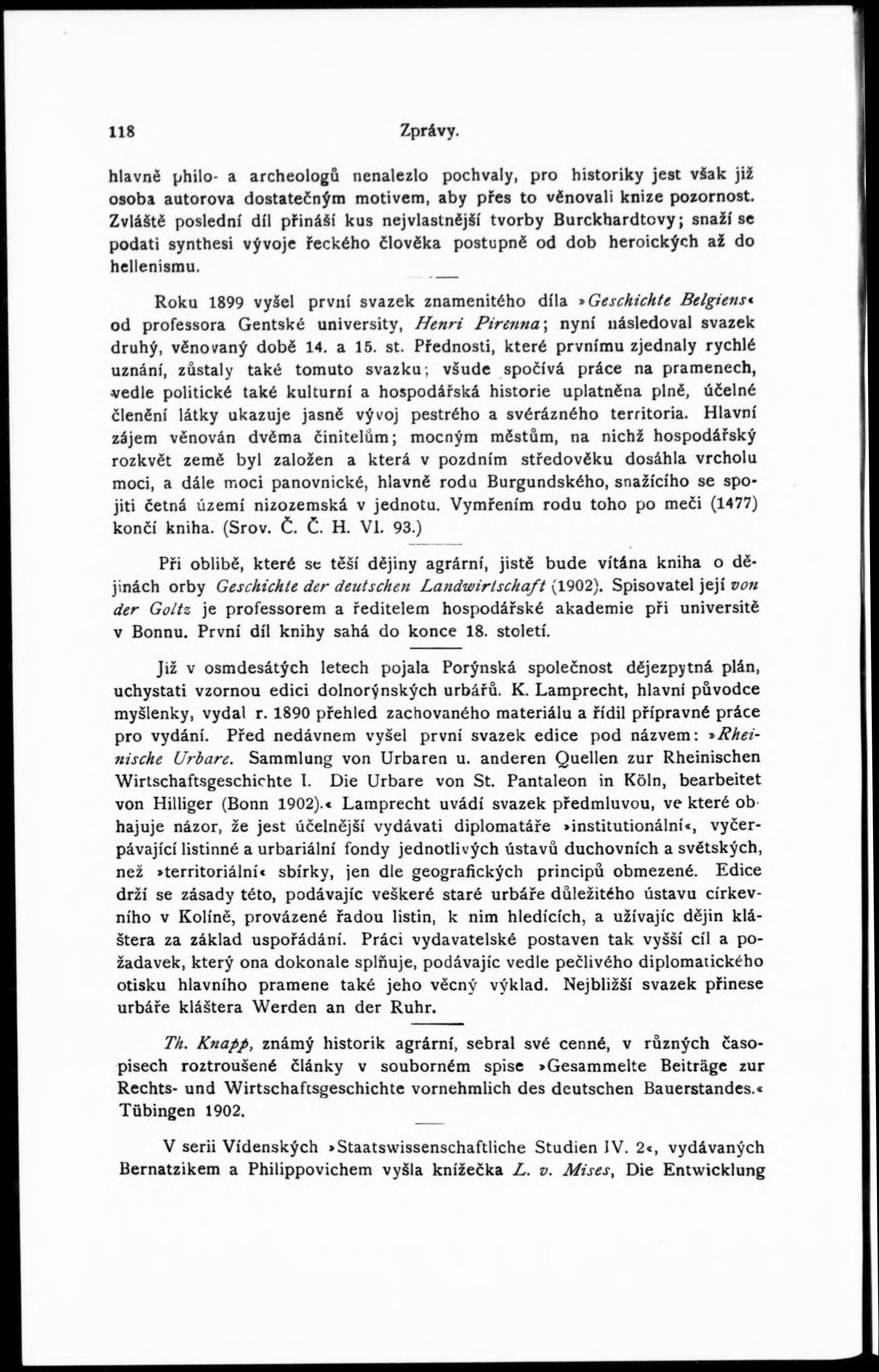 118 Zprávy.

hlavně philo- a archeologů nenalezlo pochvaly, pro historiky jest však již osoba autorova dostatečným motivem, aby přes to věnovali knize pozornost. Zvláště poslední díl přináší kus nejvlastnější tvorby Burckhardtovy; snaží se podati synthesi vývoje řeckého člověka postupně od dob heroických až do hellenismu.

Roku 1899 vyšel první svazek znamenitého díla »Geschichte Belgiens« od professora Gentské university, Henri Pirenna; nyní následoval svazek druhý, věnovaný době 14. a 15. st. Přednosti, které prvnímu zjednaly rychlé uznání, zůstaly také tomuto svazku; všude spočívá práce na pramenech, vedle politické také kulturní a hospodářská historie uplatněna plně, účelné členění látky ukazuje jasně vývoj pestrého a svérázného territoria. Hlavní zájem věnován dvěma činitelům; mocným městům, na nichž hospodářský rozkvět země byl založen a která v pozdním středověku dosáhla vrcholu moci, a dále moci panovnické, hlavně rodu Burgundského, snažícího se spojiti četná území nizozemská v jednotu. Vymřením rodu toho po meči (1477) končí kniha. (Srov. Č. Č. H. VI. 93.)

Při oblibě, které se těší dějiny agrární, jistě bude vítána kniha o dějinách orby Geschichte der deutschen Landwirtschaft (1902). Spisovatel její von der Goltz je professorem a ředitelem hospodářské akademie při universitě v Bonnu. První díl knihy sahá do konce 18. století.

Již v osmdesátých letech pojala Porýnská společnost dějezpytná plán, uchystati vzornou edici dolnorýnských urbářů. K. Lamprecht, hlavní původce myšlenky, vydal r. 1890 přehled zachovaného materiálu a řídil přípravné práce pro vydání. Před nedávnem vyšel první svazek edice pod názvem: »Rheinische Urbare. Sammlung von Urbaren u. anderen Quellen zur Rheinischen Wirtschaftsgeschichte I. Die Urbare von St. Pantaleon in Köln, bearbeitet von Hilliger (Bonn 1902).« Lamprecht uvádí svazek předmluvou, ve které obhajuje názor, že jest účelnější vydávati diplomatáře »institutionální«, vyčerpávající listinné a urbariální fondy jednotlivých ústavů duchovních a světských, než »territoriální« sbírky, jen dle geografických principů obmezené. Edice drží se zásady této, podávajíc veškeré staré urbáře důležitého ústavu církevního v Kolíně, provázené řadou listin, k nim hledících, a užívajíc dějin kláštera za základ uspořádání. Práci vydavatelské postaven tak vyšší cíl a požadavek, který ona dokonale splňuje, podávajíc vedle pečlivého diplomatického otisku hlavního pramene také jeho věcný výklad. Nejbližší svazek přinese urbáře kláštera Werden an der Ruhr.

Th. Knapp, známý historik agrární, sebral své cenné, v různých časopisech roztroušené články v souborném spise »Gesammelte Beiträge zur Rechts- und Wirtschaftsgeschichte vornehmlich des deutschen Bauerstandes.« Tübingen 1902.

V serii Vídenských »Staatswissenschaftliche Studien IV. 2«, vydávaných Bernatzikem a Philippovichem vyšla knížečka L. v. Mises, Die Entwicklung